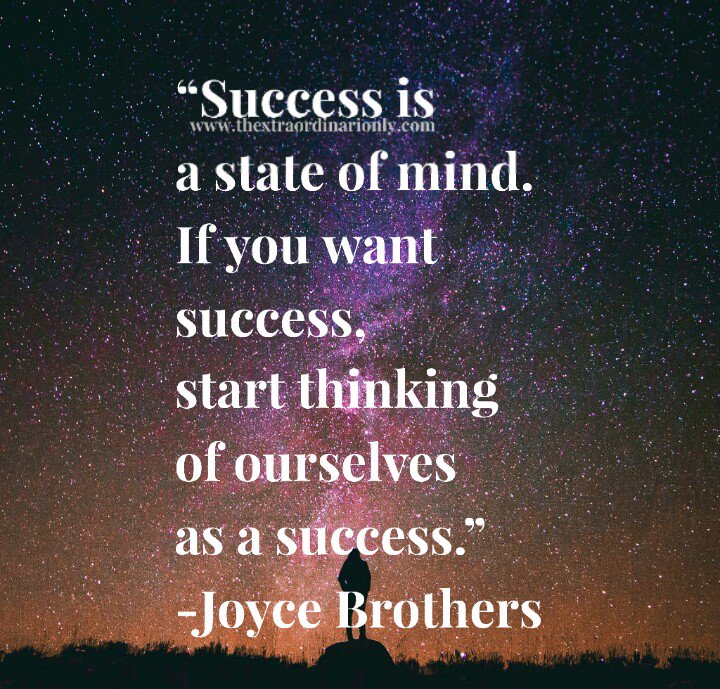 “Success is
www.thextraordinarionly.com
a state of mind.
If you want
success,
start thinking
of ourselves
as a success.”
-Joyce Brothers